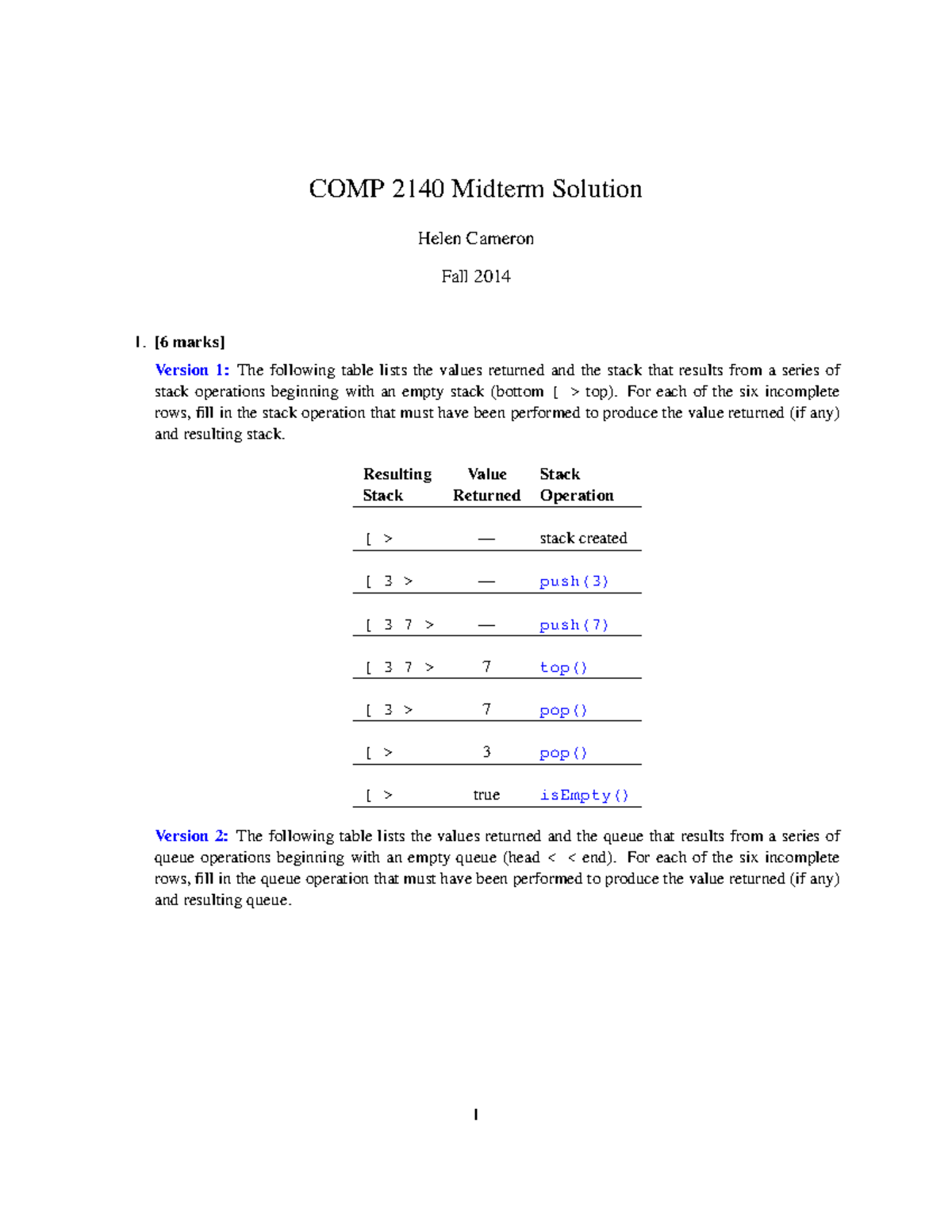 COMP 2140 Midterm Solution

Helen Cameron

Fall 2014

1. [6 marks]

Version 1: The following table lists the values returned and the stack that results from a series of stack operations beginning with an empty stack (bottom [ > top). For each of the six incomplete rows, fill in the stack operation that must have been performed to produce the value returned (if any) and resulting stack.

| Resulting Stack | Value Returned | Stack Operation |
|---|---|---|
| [ > | — | stack created |
| [ 3 > | — | push(3) |
| [ 3 7 > | — | push(7) |
| [ 3 7 > | 7 | top() |
| [ 3 > | 7 | pop() |
| [ > | 3 | pop() |
| [ > | true | isEmpty() |

Version 2: The following table lists the values returned and the queue that results from a series of queue operations beginning with an empty queue (head < < end). For each of the six incomplete rows, fill in the queue operation that must have been performed to produce the value returned (if any) and resulting queue.

1